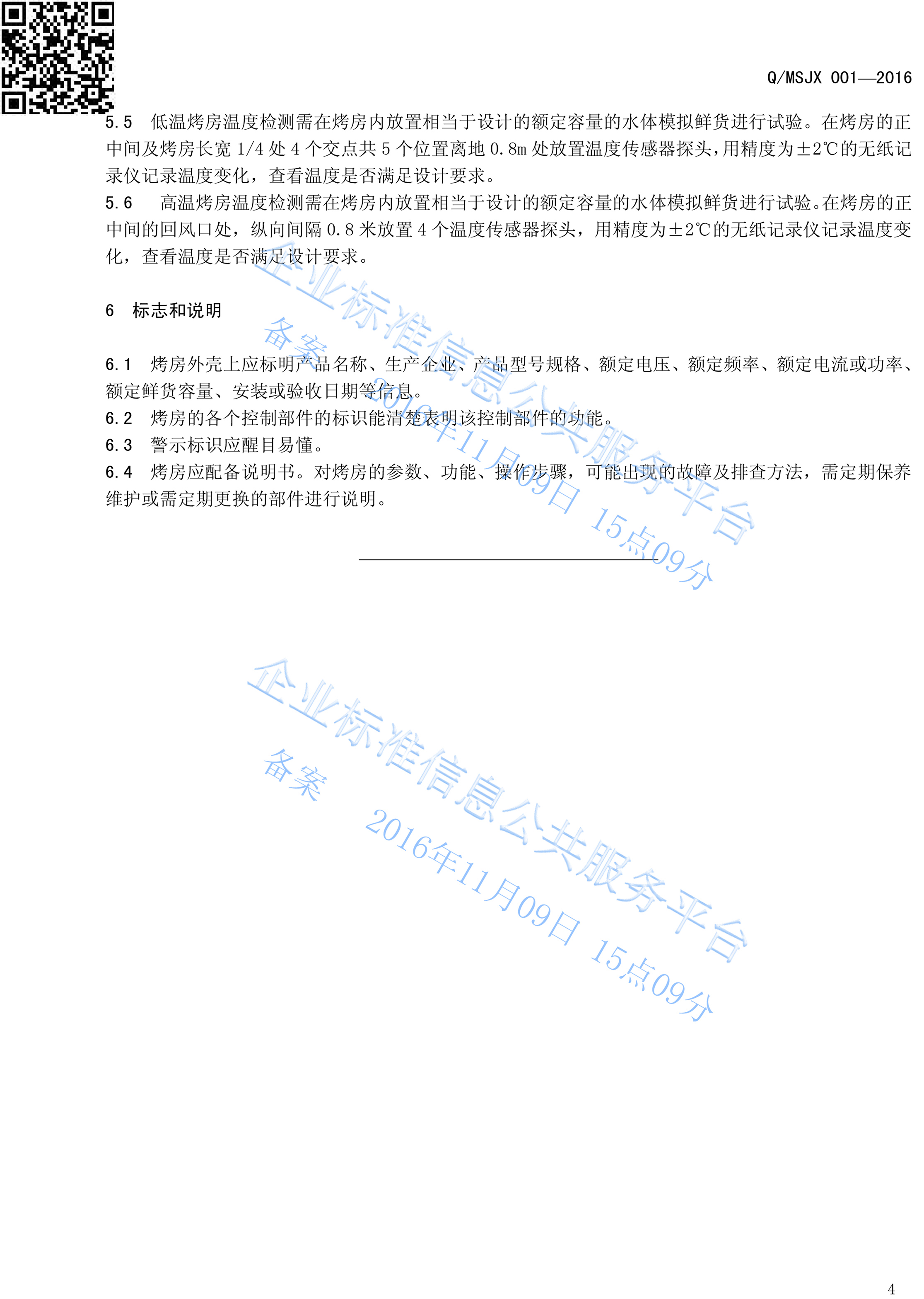 Q/MSJX 001—2016

5.5 低温烤房温度检测需在烤房内放置相当于设计的额定容量的水体模拟鲜货进行试验。在烤房的正中间及烤房长宽 1/4 处 4 个交点共 5 个位置离地 0.8m 处放置温度传感器探头，用精度为±2℃的无纸记录仪记录温度变化，查看温度是否满足设计要求。

5.6 高温烤房温度检测需在烤房内放置相当于设计的额定容量的水体模拟鲜货进行试验。在烤房的正中间的回风口处，纵向间隔 0.8 米放置 4 个温度传感器探头，用精度为±2℃的无纸记录仪记录温度变化，查看温度是否满足设计要求。

6 标志和说明

6.1 烤房外壳上应标明产品名称、生产企业、产品型号规格、额定电压、额定频率、额定电流或功率、额定鲜货容量、安装或验收日期等信息。

6.2 烤房的各个控制部件的标识能清楚表明该控制部件的功能。

6.3 警示标识应醒目易懂。

6.4 烤房应配备说明书。对烤房的参数、功能、操作步骤，可能出现的故障及排查方法，需定期保养维护或需定期更换的部件进行说明。

企业标准信息公共服务平台
备案
2016年11月09日 15点09分

企业标准信息公共服务平台
备案
2016年11月09日 15点09分

4